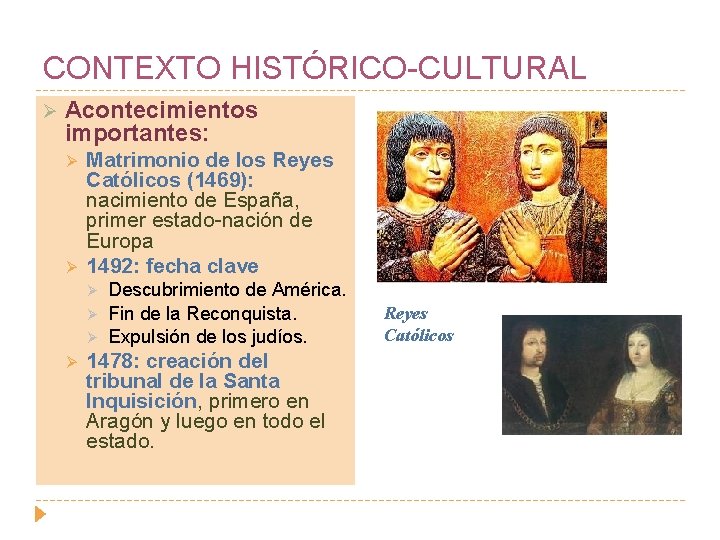 CONTEXTO HISTÓRICO-CULTURAL

➢ Acontecimientos importantes:

➢ Matrimonio de los Reyes Católicos (1469): nacimiento de España, primer estado-nación de Europa

➢ 1492: fecha clave

➢ Descubrimiento de América.

➢ Fin de la Reconquista.

➢ Expulsión de los judíos.

➢ 1478: creación del tribunal de la Santa Inquisición, primero en Aragón y luego en todo el estado.

Reyes Católicos